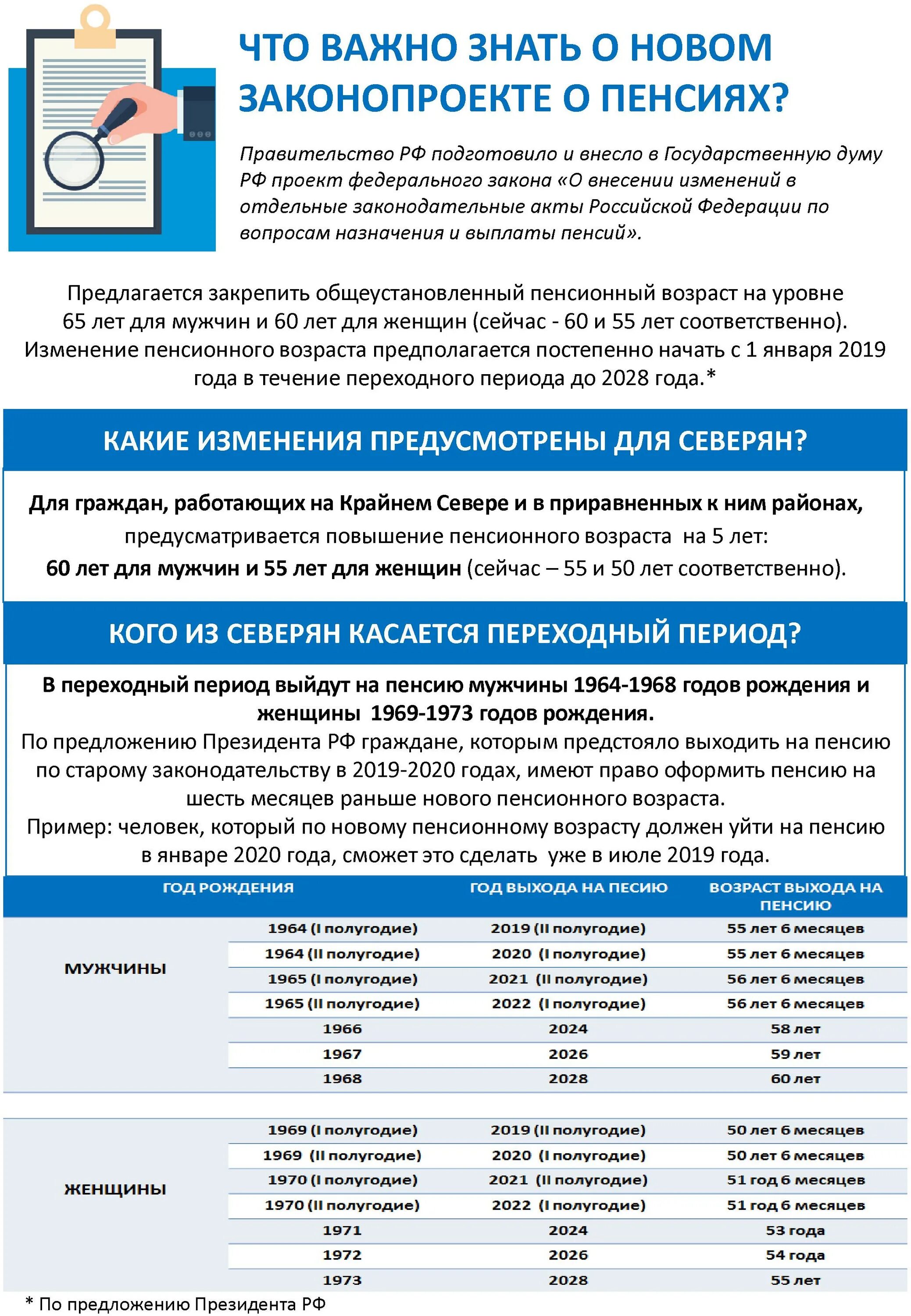 ЧТО ВАЖНО ЗНАТЬ О НОВОМ ЗАКОНОПРОЕКТЕ О ПЕНСИЯХ?

Правительство РФ подготовило и внесло в Государственную думу РФ проект федерального закона «О внесении изменений в отдельные законодательные акты Российской Федерации по вопросам назначения и выплаты пенсий».

Предлагается закрепить общеустановленный пенсионный возраст на уровне 65 лет для мужчин и 60 лет для женщин (сейчас - 60 и 55 лет соответственно). Изменение пенсионного возраста предполагается постепенно начать с 1 января 2019 года в течение переходного периода до 2028 года.*

КАКИЕ ИЗМЕНЕНИЯ ПРЕДУСМОТРЕНЫ ДЛЯ СЕВЕРЯН?

Для граждан, работающих на Крайнем Севере и в приравненных к ним районах, предусматривается повышение пенсионного возраста на 5 лет: 60 лет для мужчин и 55 лет для женщин (сейчас – 55 и 50 лет соответственно).

КОГО ИЗ СЕВЕРЯН КАСАЕТСЯ ПЕРЕХОДНЫЙ ПЕРИОД?

В переходный период выйдут на пенсию мужчины 1964-1968 годов рождения и женщины 1969-1973 годов рождения.
По предложению Президента РФ граждане, которым предстояло выходить на пенсию по старому законодательству в 2019-2020 годах, имеют право оформить пенсию на шесть месяцев раньше нового пенсионного возраста.
Пример: человек, который по новому пенсионному возрасту должен уйти на пенсию в январе 2020 года, сможет это сделать уже в июле 2019 года.

| | ГОД РОЖДЕНИЯ | ГОД ВЫХОДА НА ПЕСИЮ | ВОЗРАСТ ВЫХОДА НА ПЕНСИЮ |
|---|---|---|---|
| МУЖЧИНЫ | 1964 (I полугодие) | 2019 (II полугодие) | 55 лет 6 месяцев |
| | 1964 (II полугодие) | 2020 (I полугодие) | 55 лет 6 месяцев |
| | 1965 (I полугодие) | 2021 (II полугодие) | 56 лет 6 месяцев |
| | 1965 (II полугодие) | 2022 (I полугодие) | 56 лет 6 месяцев |
| | 1966 | 2024 | 58 лет |
| | 1967 | 2026 | 59 лет |
| | 1968 | 2028 | 60 лет |
| ЖЕНЩИНЫ | 1969 (I полугодие) | 2019 (II полугодие) | 50 лет 6 месяцев |
| | 1969 (II полугодие) | 2020 (I полугодие) | 50 лет 6 месяцев |
| | 1970 (I полугодие) | 2021 (II полугодие) | 51 год 6 месяцев |
| | 1970 (II полугодие) | 2022 (I полугодие) | 51 год 6 месяцев |
| | 1971 | 2024 | 53 года |
| | 1972 | 2026 | 54 года |
| | 1973 | 2028 | 55 лет |

* По предложению Президента РФ